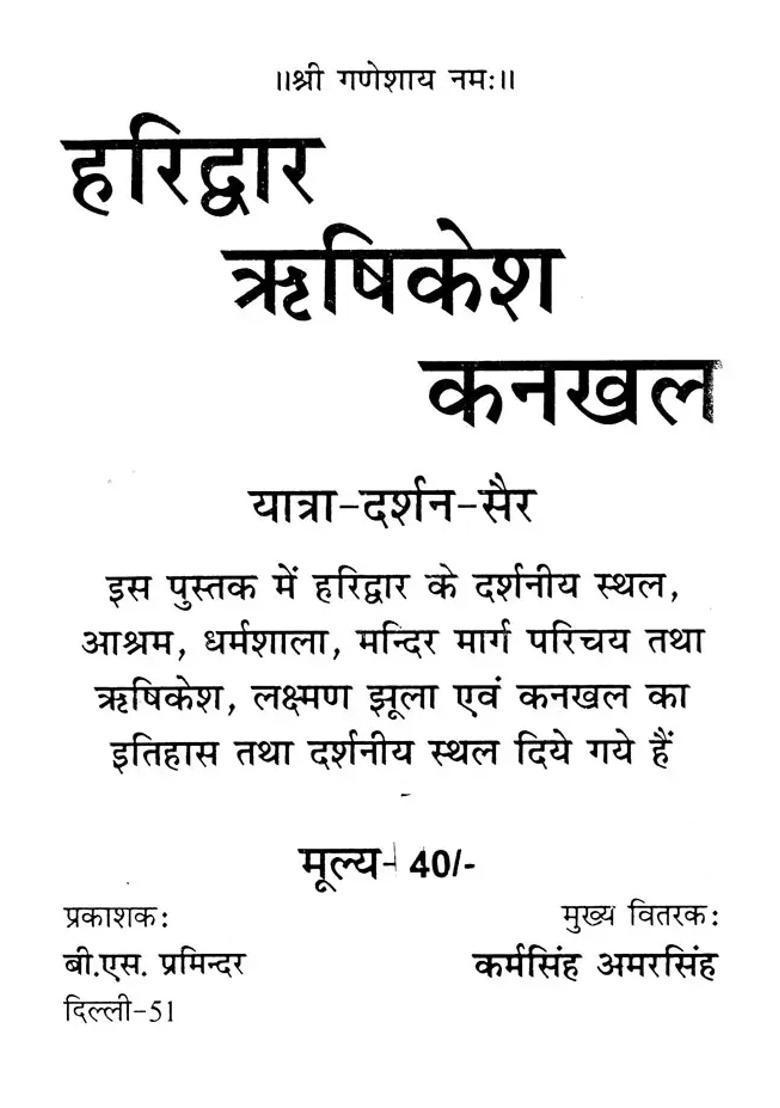 ॥श्री गणेशाय नमः॥

हरिद्वार
ऋषिकेश
कनखल

यात्रा-दर्शन-सैर

इस पुस्तक में हरिद्वार के दर्शनीय स्थल, आश्रम, धर्मशाला, मन्दिर मार्ग परिचय तथा ऋषिकेश, लक्ष्मण झूला एवं कनखल का इतिहास तथा दर्शनीय स्थल दिये गये हैं

मूल्य- 40/-

प्रकाशक:
बी.एस. प्रमिन्दर
दिल्ली-51

मुख्य वितरक:
कर्मसिंह अमरसिंह